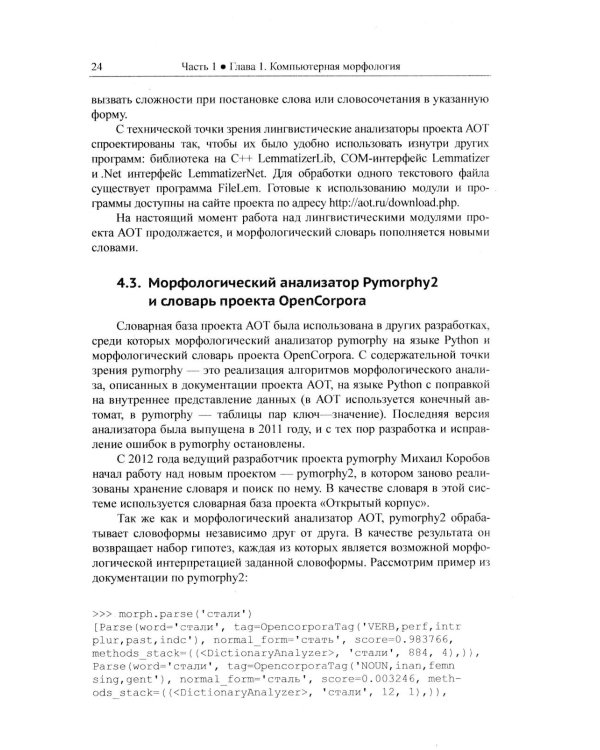 24 Часть 1 • Глава 1. Компьютерная морфология

вызвать сложности при постановке слова или словосочетания в указанную форму.

С технической точки зрения лингвистические анализаторы проекта АОТ спроектированы так, чтобы их было удобно использовать изнутри других программ: библиотека на C++ LemmatizerLib, COM-интерфейс Lemmatizer и .Net интерфейс LemmatizerNet. Для обработки одного текстового файла существует программа FileLem. Готовые к использованию модули и программы доступны на сайте проекта по адресу http://aot.ru/download.php.

На настоящий момент работа над лингвистическими модулями проекта АОТ продолжается, и морфологический словарь пополняется новыми словами.

4.3. Морфологический анализатор Pymorphy2 и словарь проекта OpenCorpora

Словарная база проекта АОТ была использована в других разработках, среди которых морфологический анализатор pymorphy на языке Python и морфологический словарь проекта OpenCorpora. С содержательной точки зрения pymorphy — это реализация алгоритмов морфологического анализа, описанных в документации проекта АОТ, на языке Python с поправкой на внутреннее представление данных (в АОТ используется конечный автомат, в pymorphy — таблицы пар ключ—значение). Последняя версия анализатора была выпущена в 2011 году, и с тех пор разработка и исправление ошибок в pymorphy остановлены.

С 2012 года ведущий разработчик проекта pymorphy Михаил Коробов начал работу над новым проектом — pymorphy2, в котором заново реализованы хранение словаря и поиск по нему. В качестве словаря в этой системе используется словарная база проекта «Открытый корпус».

Так же как и морфологический анализатор АОТ, pymorphy2 обрабатывает словоформы независимо друг от друга. В качестве результата он возвращает набор гипотез, каждая из которых является возможной морфологической интерпретацией заданной словоформы. Рассмотрим пример из документации по pymorphy2:

>>> morph.parse('стали')
[Parse(word='стали', tag=OpencorporaTag('VERB,perf,intr plur,past,indc'), normal_form='стать', score=0.983766, methods_stack=((<DictionaryAnalyzer>, 'стали', 884, 4),)),
Parse(word='стали', tag=OpencorporaTag('NOUN,inan,femn sing,gent'), normal_form='сталь', score=0.003246, methods_stack=((<DictionaryAnalyzer>, 'стали', 12, 1),)),